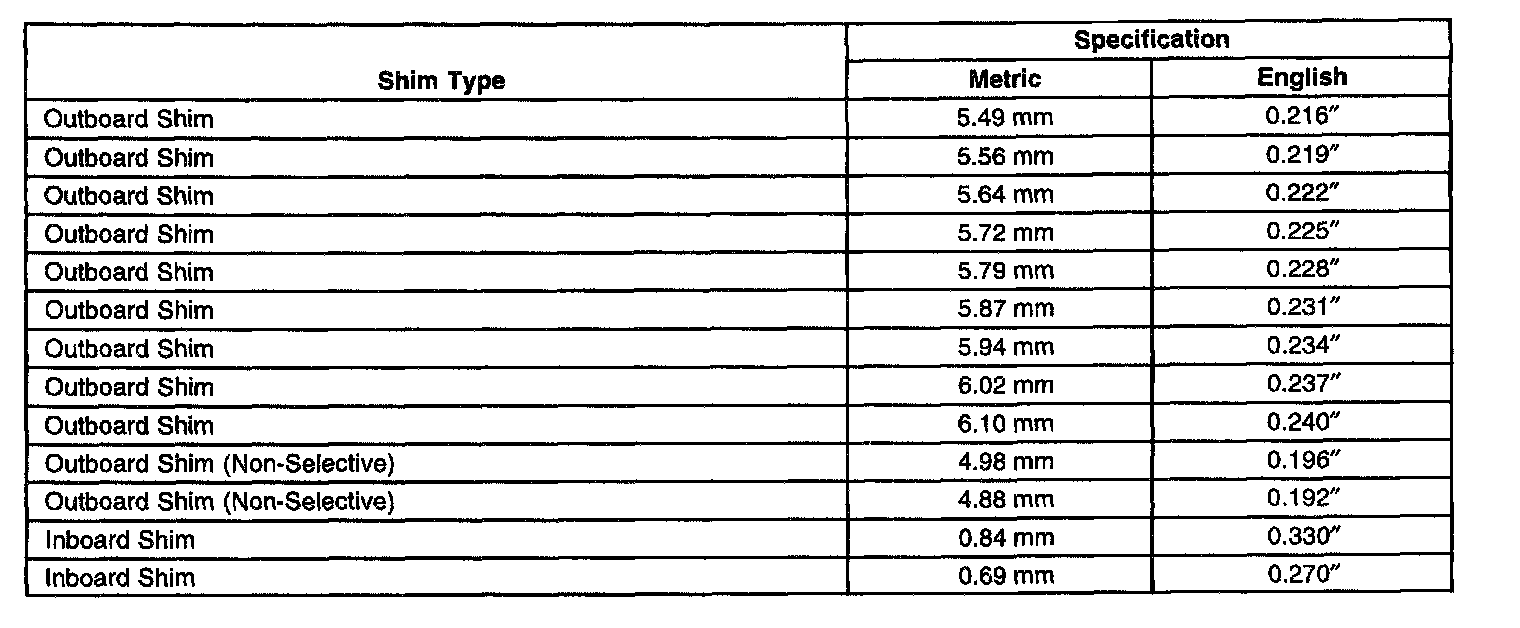 | Shim Type | Specification | |
|---|---|---|
| | Metric | English |
| Outboard Shim | 5.49 mm | 0.216" |
| Outboard Shim | 5.56 mm | 0.219" |
| Outboard Shim | 5.64 mm | 0.222" |
| Outboard Shim | 5.72 mm | 0.225" |
| Outboard Shim | 5.79 mm | 0.228" |
| Outboard Shim | 5.87 mm | 0.231" |
| Outboard Shim | 5.94 mm | 0.234" |
| Outboard Shim | 6.02 mm | 0.237" |
| Outboard Shim | 6.10 mm | 0.240" |
| Outboard Shim (Non-Selective) | 4.98 mm | 0.196" |
| Outboard Shim (Non-Selective) | 4.88 mm | 0.192" |
| Inboard Shim | 0.84 mm | 0.330" |
| Inboard Shim | 0.69 mm | 0.270" |